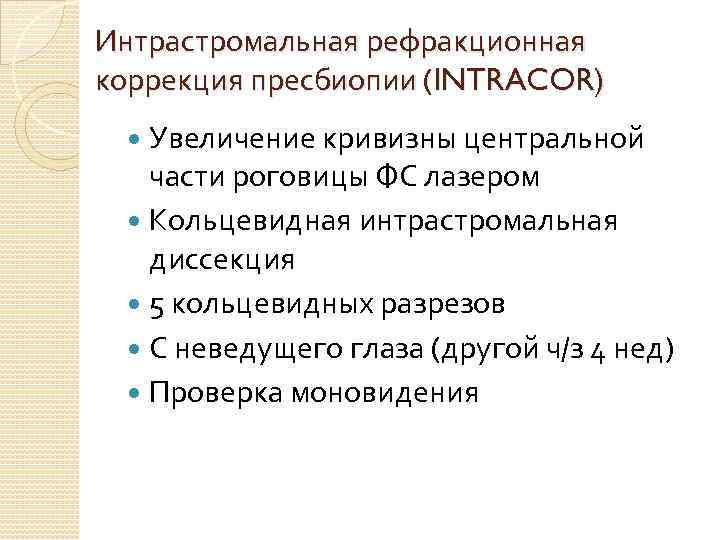 Интрастромальная рефракционная коррекция пресбиопии (INTRACOR)

- Увеличение кривизны центральной части роговицы ФС лазером
- Кольцевидная интрастромальная диссекция
- 5 кольцевидных разрезов
- С неведущего глаза (другой ч/з 4 нед)
- Проверка моновидения